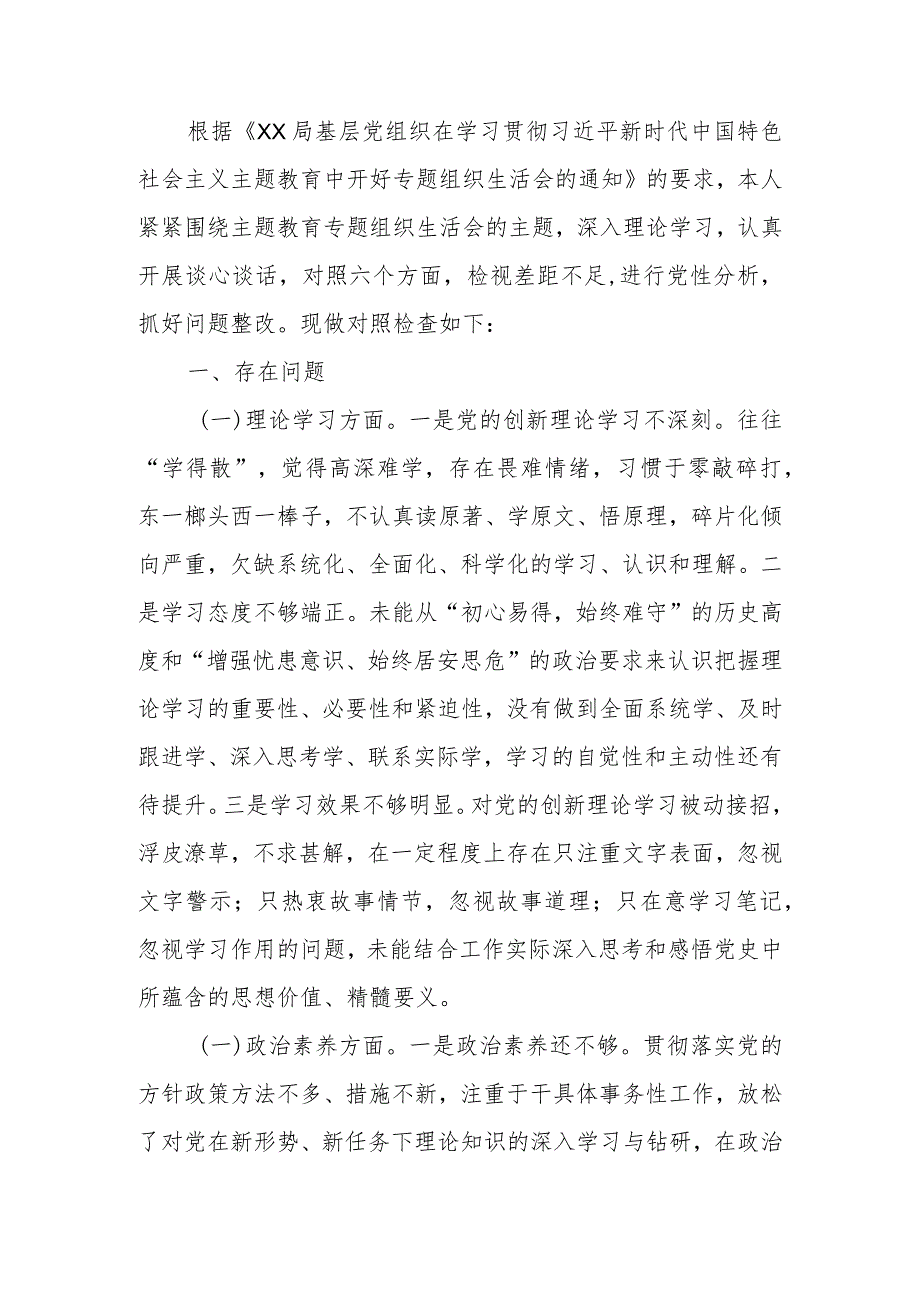 根据《XX局基层党组织在学习贯彻习近平新时代中国特色社会主义主题教育中开好专题组织生活会的通知》的要求，本人紧紧围绕主题教育专题组织生活会的主题，深入理论学习，认真开展谈心谈话，对照六个方面，检视差距不足,进行党性分析，抓好问题整改。现做对照检查如下：

一、存在问题

(一)理论学习方面。一是党的创新理论学习不深刻。往往“学得散”，觉得高深难学，存在畏难情绪，习惯于零敲碎打，东一榔头西一棒子，不认真读原著、学原文、悟原理，碎片化倾向严重，欠缺系统化、全面化、科学化的学习、认识和理解。二是学习态度不够端正。未能从“初心易得，始终难守”的历史高度和“增强忧患意识、始终居安思危”的政治要求来认识把握理论学习的重要性、必要性和紧迫性，没有做到全面系统学、及时跟进学、深入思考学、联系实际学，学习的自觉性和主动性还有待提升。三是学习效果不够明显。对党的创新理论学习被动接招，浮皮潦草，不求甚解，在一定程度上存在只注重文字表面，忽视文字警示；只热衷故事情节，忽视故事道理；只在意学习笔记，忽视学习作用的问题，未能结合工作实际深入思考和感悟党史中所蕴含的思想价值、精髓要义。

(一)政治素养方面。一是政治素养还不够。贯彻落实党的方针政策方法不多、措施不新，注重于干具体事务性工作，放松了对党在新形势、新任务下理论知识的深入学习与钻研，在政治